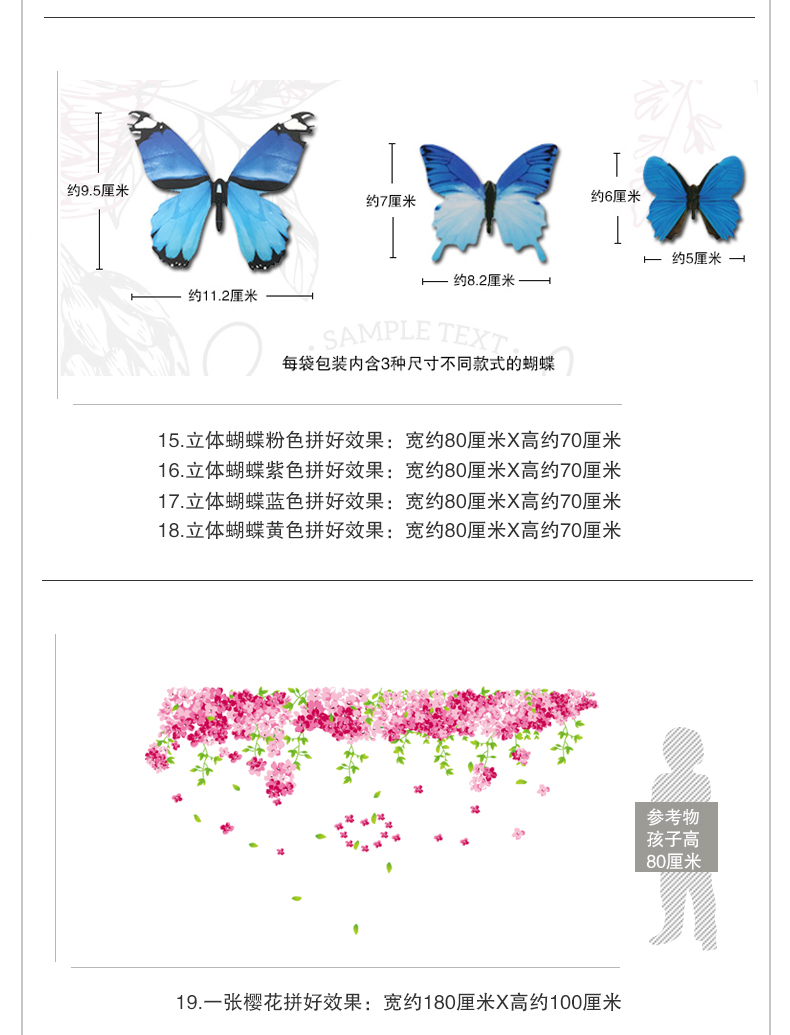 约9.5厘米

约11.2厘米

约7厘米

约8.2厘米

约6厘米

约5厘米

SAMPLE TEXT

每袋包装内含3种尺寸不同款式的蝴蝶

15.立体蝴蝶粉色拼好效果：宽约80厘米X高约70厘米
16.立体蝴蝶紫色拼好效果：宽约80厘米X高约70厘米
17.立体蝴蝶蓝色拼好效果：宽约80厘米X高约70厘米
18.立体蝴蝶黄色拼好效果：宽约80厘米X高约70厘米

参考物
孩子高
80厘米

19.一张樱花拼好效果：宽约180厘米X高约100厘米